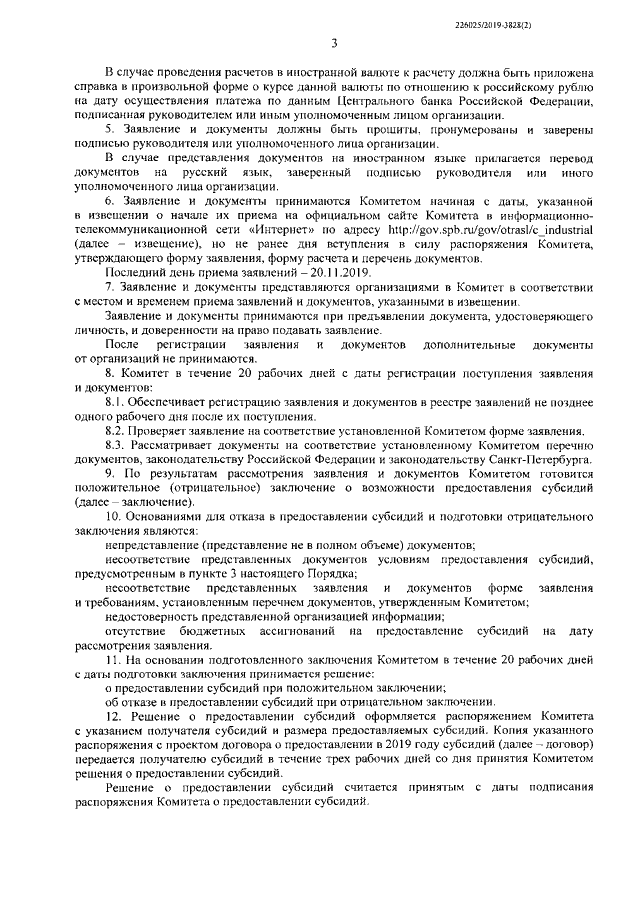 226025/2019-3828(2)

3

В случае проведения расчетов в иностранной валюте к расчету должна быть приложена справка в произвольной форме о курсе данной валюты по отношению к российскому рублю на дату осуществления платежа по данным Центрального банка Российской Федерации, подписанная руководителем или иным уполномоченным лицом организации.

5. Заявление и документы должны быть прошиты, пронумерованы и заверены подписью руководителя или уполномоченного лица организации.

В случае представления документов на иностранном языке прилагается перевод документов на русский язык, заверенный подписью руководителя или иного уполномоченного лица организации.

6. Заявление и документы принимаются Комитетом начиная с даты, указанной в извещении о начале их приема на официальном сайте Комитета в информационно-телекоммуникационной сети «Интернет» по адресу http://gov.spb.ru/gov/otrasl/c_industrial (далее – извещение), но не ранее дня вступления в силу распоряжения Комитета, утверждающего форму заявления, форму расчета и перечень документов.

Последний день приема заявлений – 20.11.2019.

7. Заявление и документы представляются организациями в Комитет в соответствии с местом и временем приема заявлений и документов, указанными в извещении.

Заявление и документы принимаются при предъявлении документа, удостоверяющего личность, и доверенности на право подавать заявление.

После регистрации заявления и документов дополнительные документы от организаций не принимаются.

8. Комитет в течение 20 рабочих дней с даты регистрации поступления заявления и документов:

8.1. Обеспечивает регистрацию заявления и документов в реестре заявлений не позднее одного рабочего дня после их поступления.

8.2. Проверяет заявление на соответствие установленной Комитетом форме заявления.

8.3. Рассматривает документы на соответствие установленному Комитетом перечню документов, законодательству Российской Федерации и законодательству Санкт-Петербурга.

9. По результатам рассмотрения заявления и документов Комитетом готовится положительное (отрицательное) заключение о возможности предоставления субсидий (далее – заключение).

10. Основаниями для отказа в предоставлении субсидий и подготовки отрицательного заключения являются:

непредставление (представление не в полном объеме) документов;

несоответствие представленных документов условиям предоставления субсидий, предусмотренным в пункте 3 настоящего Порядка;

несоответствие представленных заявления и документов форме заявления и требованиям, установленным перечнем документов, утвержденным Комитетом;

недостоверность представленной организацией информации;

отсутствие бюджетных ассигнований на предоставление субсидий на дату рассмотрения заявления.

11. На основании подготовленного заключения Комитетом в течение 20 рабочих дней с даты подготовки заключения принимается решение:

о предоставлении субсидий при положительном заключении;

об отказе в предоставлении субсидий при отрицательном заключении.

12. Решение о предоставлении субсидий оформляется распоряжением Комитета с указанием получателя субсидий и размера предоставляемых субсидий. Копия указанного распоряжения с проектом договора о предоставлении в 2019 году субсидий (далее – договор) передается получателю субсидий в течение трех рабочих дней со дня принятия Комитетом решения о предоставлении субсидий.

Решение о предоставлении субсидий считается принятым с даты подписания распоряжения Комитета о предоставлении субсидий.